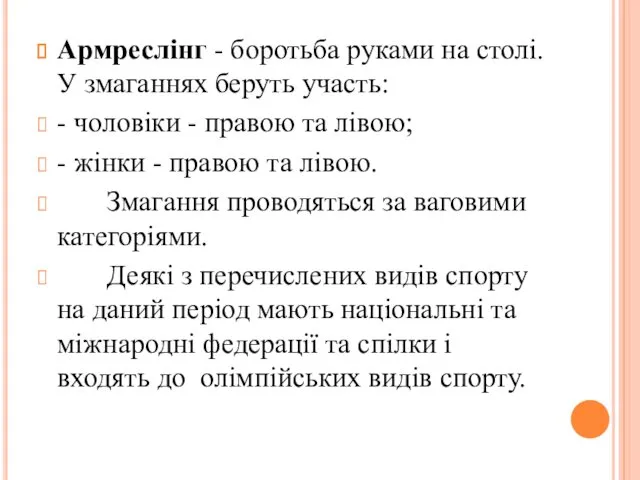 Армреслінг - боротьба руками на столі. У змаганнях беруть участь:

- чоловіки - правою та лівою;

- жінки - правою та лівою.

Змагання проводяться за ваговими категоріями.

Деякі з перечислених видів спорту на даний період мають національні та міжнародні федерації та спілки і входять до олімпійських видів спорту.